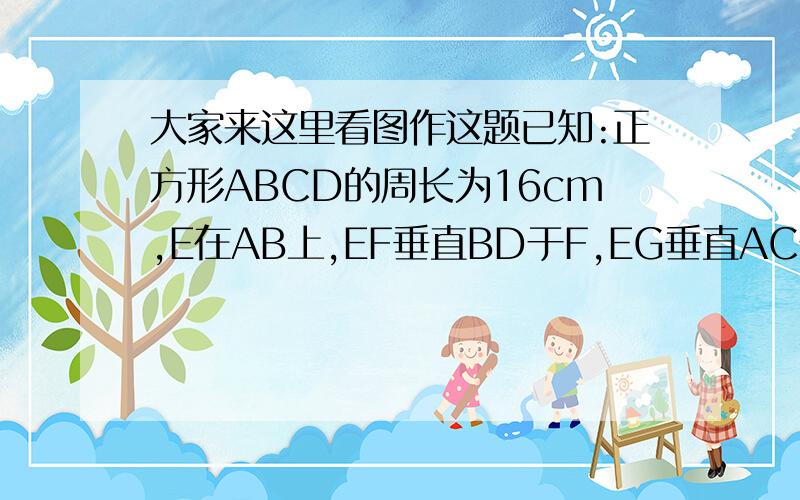 大家来这里看图作这题已知:正方形ABCD的周长为16cm,E在AB上,EF垂直BD于F,EG垂直AC